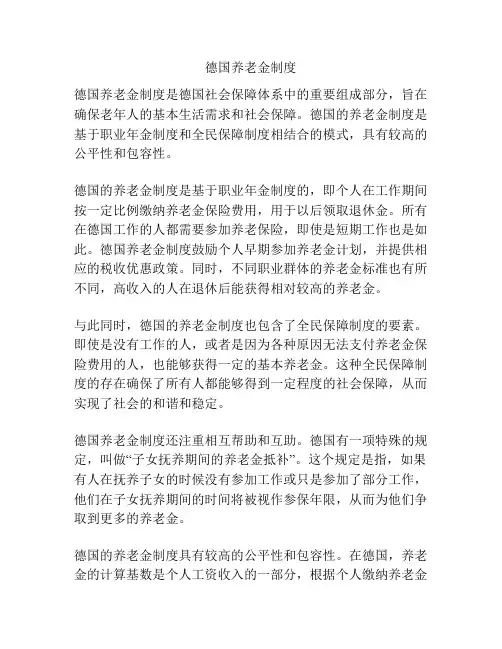 德国养老金制度

德国养老金制度是德国社会保障体系中的重要组成部分，旨在确保老年人的基本生活需求和社会保障。德国的养老金制度是基于职业年金制度和全民保障制度相结合的模式，具有较高的公平性和包容性。

德国的养老金制度是基于职业年金制度的，即个人在工作期间按一定比例缴纳养老金保险费用，用于以后领取退休金。所有在德国工作的人都需要参加养老保险，即使是短期工作也是如此。德国养老金制度鼓励个人早期参加养老金计划，并提供相应的税收优惠政策。同时，不同职业群体的养老金标准也有所不同，高收入的人在退休后能获得相对较高的养老金。

与此同时，德国的养老金制度也包含了全民保障制度的要素。即使是没有工作的人，或者是因为各种原因无法支付养老金保险费用的人，也能够获得一定的基本养老金。这种全民保障制度的存在确保了所有人都能够得到一定程度的社会保障，从而实现了社会的和谐和稳定。

德国养老金制度还注重相互帮助和互助。德国有一项特殊的规定，叫做“子女抚养期间的养老金抵补”。这个规定是指，如果有人在抚养子女的时候没有参加工作或只是参加了部分工作，他们在子女抚养期间的时间将被视作参保年限，从而为他们争取到更多的养老金。

德国的养老金制度具有较高的公平性和包容性。在德国，养老金的计算基数是个人工资收入的一部分，根据个人缴纳养老金